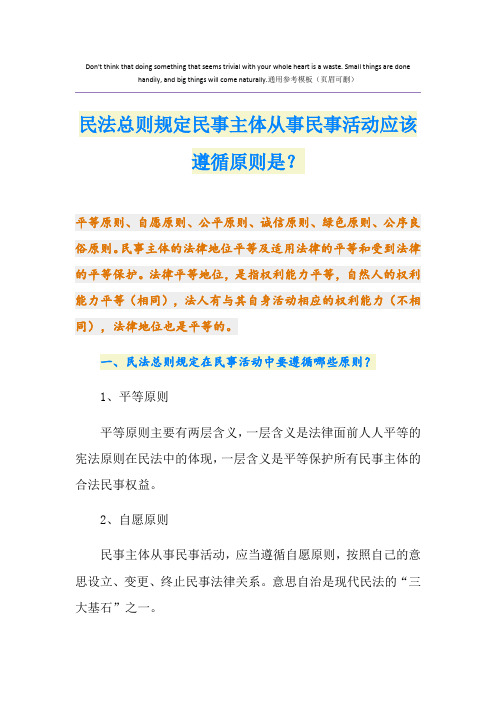 Don't think that doing something that seems trivial with your whole heart is a waste. Small things are done handily, and big things will come naturally.通用参考模板（页眉可删）

民法总则规定民事主体从事民事活动应该遵循原则是？

平等原则、自愿原则、公平原则、诚信原则、绿色原则、公序良俗原则。民事主体的法律地位平等及适用法律的平等和受到法律的平等保护。法律平等地位，是指权利能力平等，自然人的权利能力平等（相同），法人有与其自身活动相应的权利能力（不相同），法律地位也是平等的。

一、民法总则规定在民事活动中要遵循哪些原则？

1、平等原则

平等原则主要有两层含义，一层含义是法律面前人人平等的宪法原则在民法中的体现，一层含义是平等保护所有民事主体的合法民事权益。

2、自愿原则

民事主体从事民事活动，应当遵循自愿原则，按照自己的意思设立、变更、终止民事法律关系。意思自治是现代民法的“三大基石”之一。